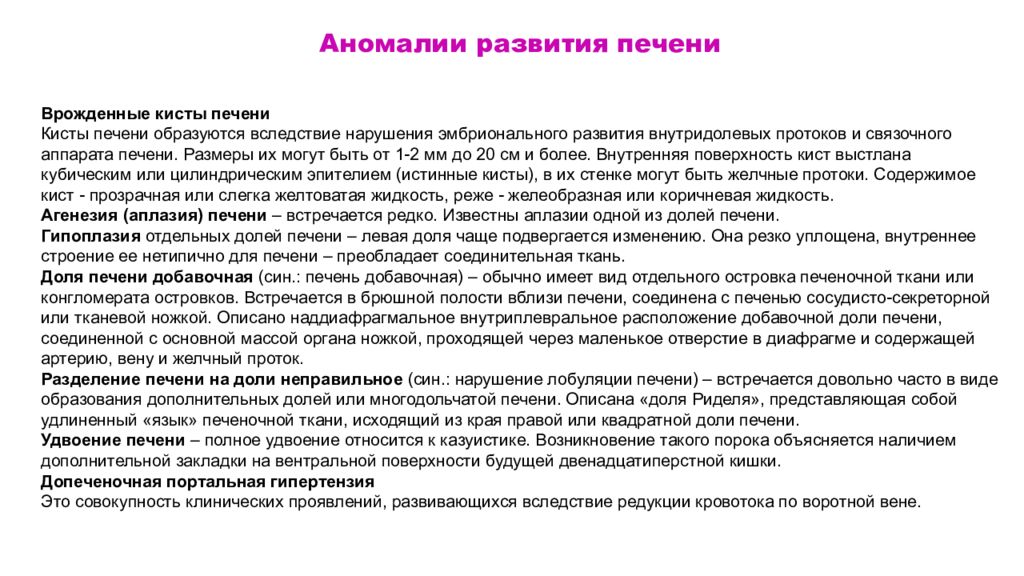 Аномалии развития печени

Врожденные кисты печени
Кисты печени образуются вследствие нарушения эмбрионального развития внутридолевых протоков и связочного аппарата печени. Размеры их могут быть от 1-2 мм до 20 см и более. Внутренняя поверхность кист выстлана кубическим или цилиндрическим эпителием (истинные кисты), в их стенке могут быть желчные протоки. Содержимое кист - прозрачная или слегка желтоватая жидкость, реже - желеобразная или коричневая жидкость.
Агенезия (аплазия) печени – встречается редко. Известны аплазии одной из долей печени.
Гипоплазия отдельных долей печени – левая доля чаще подвергается изменению. Она резко уплощена, внутреннее строение ее нетипично для печени – преобладает соединительная ткань.
Доля печени добавочная (син.: печень добавочная) – обычно имеет вид отдельного островка печеночной ткани или конгломерата островков. Встречается в брюшной полости вблизи печени, соединена с печенью сосудисто-секреторной или тканевой ножкой. Описано наддиафрагмальное внутриплевральное расположение добавочной доли печени, соединенной с основной массой органа ножкой, проходящей через маленькое отверстие в диафрагме и содержащей артерию, вену и желчный проток.
Разделение печени на доли неправильное (син.: нарушение лобуляции печени) – встречается довольно часто в виде образования дополнительных долей или многодольчатой печени. Описана «доля Риделя», представляющая собой удлиненный «язык» печеночной ткани, исходящий из края правой или квадратной доли печени.
Удвоение печени – полное удвоение относится к казуистике. Возникновение такого порока объясняется наличием дополнительной закладки на вентральной поверхности будущей двенадцатиперстной кишки.
Допеченочная портальная гипертензия
Это совокупность клинических проявлений, развивающихся вследствие редукции кровотока по воротной вене.